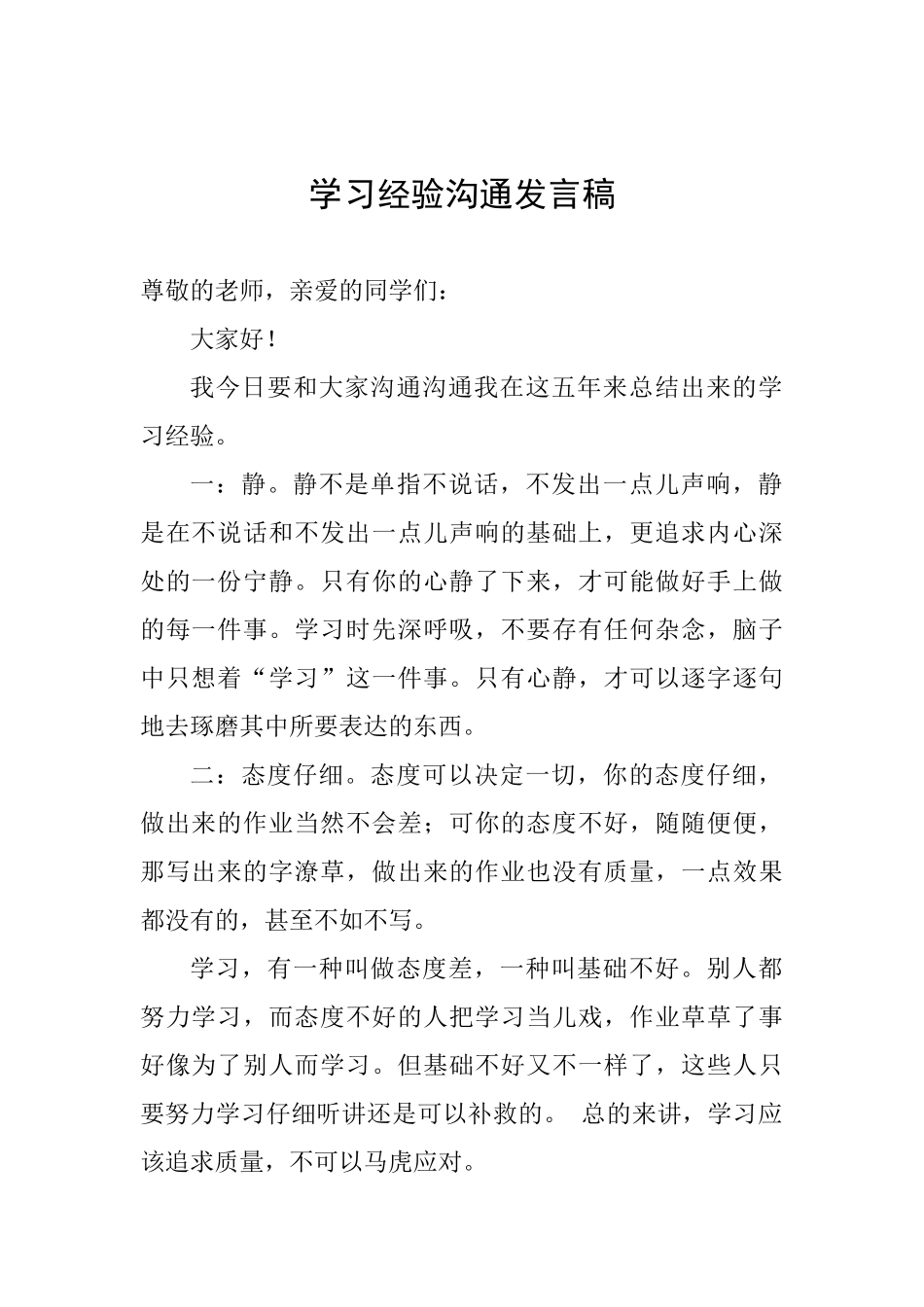 学习经验沟通发言稿

尊敬的老师，亲爱的同学们：

大家好！

我今日要和大家沟通沟通我在这五年来总结出来的学习经验。

一：静。静不是单指不说话，不发出一点儿声响，静是在不说话和不发出一点儿声响的基础上，更追求内心深处的一份宁静。只有你的心静了下来，才可能做好手上做的每一件事。学习时先深呼吸，不要存有任何杂念，脑子中只想着“学习”这一件事。只有心静，才可以逐字逐句地去琢磨其中所要表达的东西。

二：态度仔细。态度可以决定一切，你的态度仔细，做出来的作业当然不会差；可你的态度不好，随随便便，那写出来的字潦草，做出来的作业也没有质量，一点效果都没有的，甚至不如不写。

学习，有一种叫做态度差，一种叫基础不好。别人都努力学习，而态度不好的人把学习当儿戏，作业草草了事好像为了别人而学习。但基础不好又不一样了，这些人只要努力学习仔细听讲还是可以补救的。 总的来讲，学习应该追求质量，不可以马虎应对。